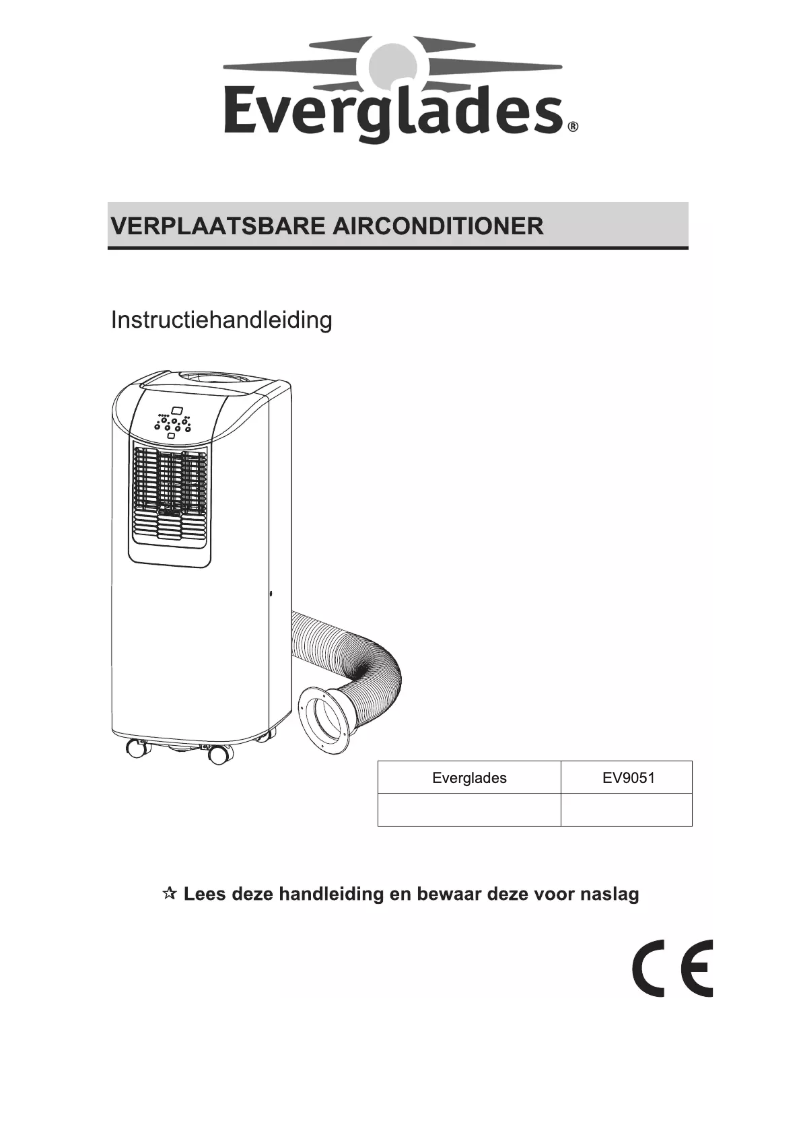 Everglades®

VERPLAATSBARE AIRCONDITIONER

Instructiehandleiding

| Everglades | EV9051 |
|---|---|
| | |

☆ Lees deze handleiding en bewaar deze voor naslag

CE